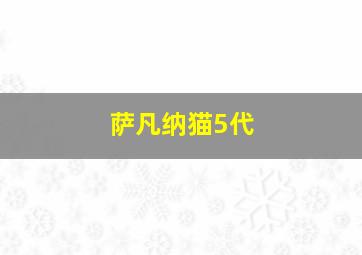 萨凡纳猫5代